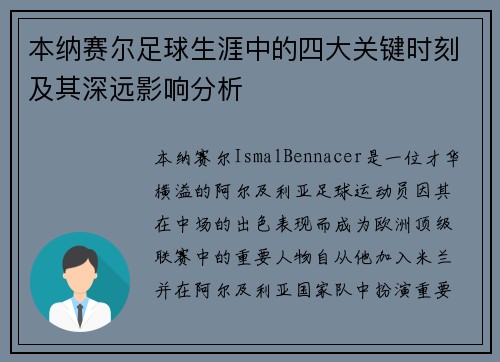 本纳赛尔足球生涯中的四大关键时刻及其深远影响分析

本纳赛尔IsmalBennacer是一位才华横溢的阿尔及利亚足球运动员因其在中场的出色表现而成为欧洲顶级联赛中的重要人物自从他加入米兰并在阿尔及利亚国家队中扮演重要